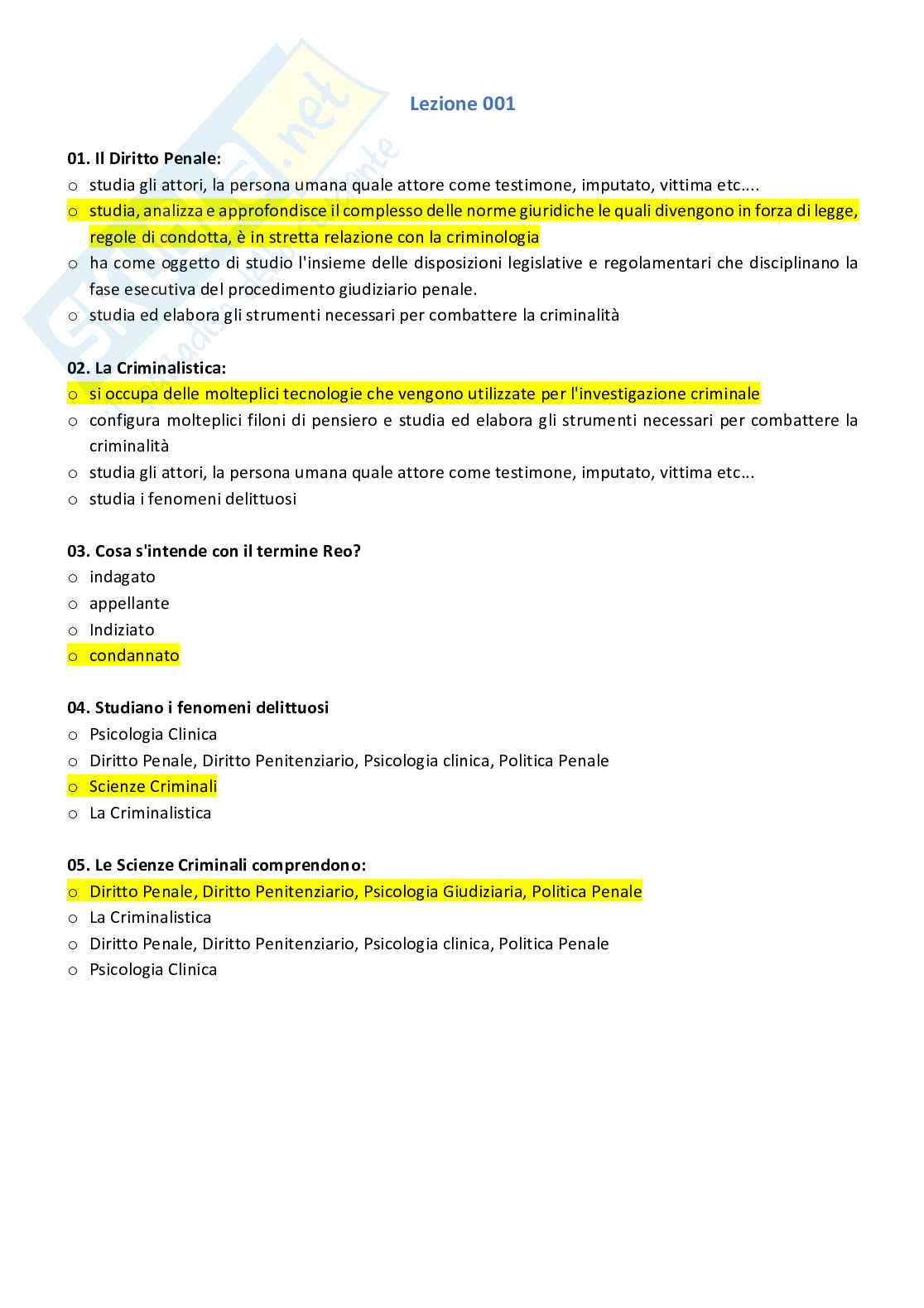 Lezione 001

01. Il Diritto Penale:
o studia gli attori, la persona umana quale attore come testimone, imputato, vittima etc....
o studia, analizza e approfondisce il complesso delle norme giuridiche le quali divengono in forza di legge, regole di condotta, è in stretta relazione con la criminologia
o ha come oggetto di studio l'insieme delle disposizioni legislative e regolamentari che disciplinano la fase esecutiva del procedimento giudiziario penale.
o studia ed elabora gli strumenti necessari per combattere la criminalità

02. La Criminalistica:
o si occupa delle molteplici tecnologie che vengono utilizzate per l'investigazione criminale
o configura molteplici filoni di pensiero e studia ed elabora gli strumenti necessari per combattere la criminalità
o studia gli attori, la persona umana quale attore come testimone, imputato, vittima etc...
o studia i fenomeni delittuosi

03. Cosa s'intende con il termine Reo?
o indagato
o appellante
o Indiziato
o condannato

04. Studiano i fenomeni delittuosi
o Psicologia Clinica
o Diritto Penale, Diritto Penitenziario, Psicologia clinica, Politica Penale
o Scienze Criminali
o La Criminalistica

05. Le Scienze Criminali comprendono:
o Diritto Penale, Diritto Penitenziario, Psicologia Giudiziaria, Politica Penale
o La Criminalistica
o Diritto Penale, Diritto Penitenziario, Psicologia clinica, Politica Penale
o Psicologia Clinica